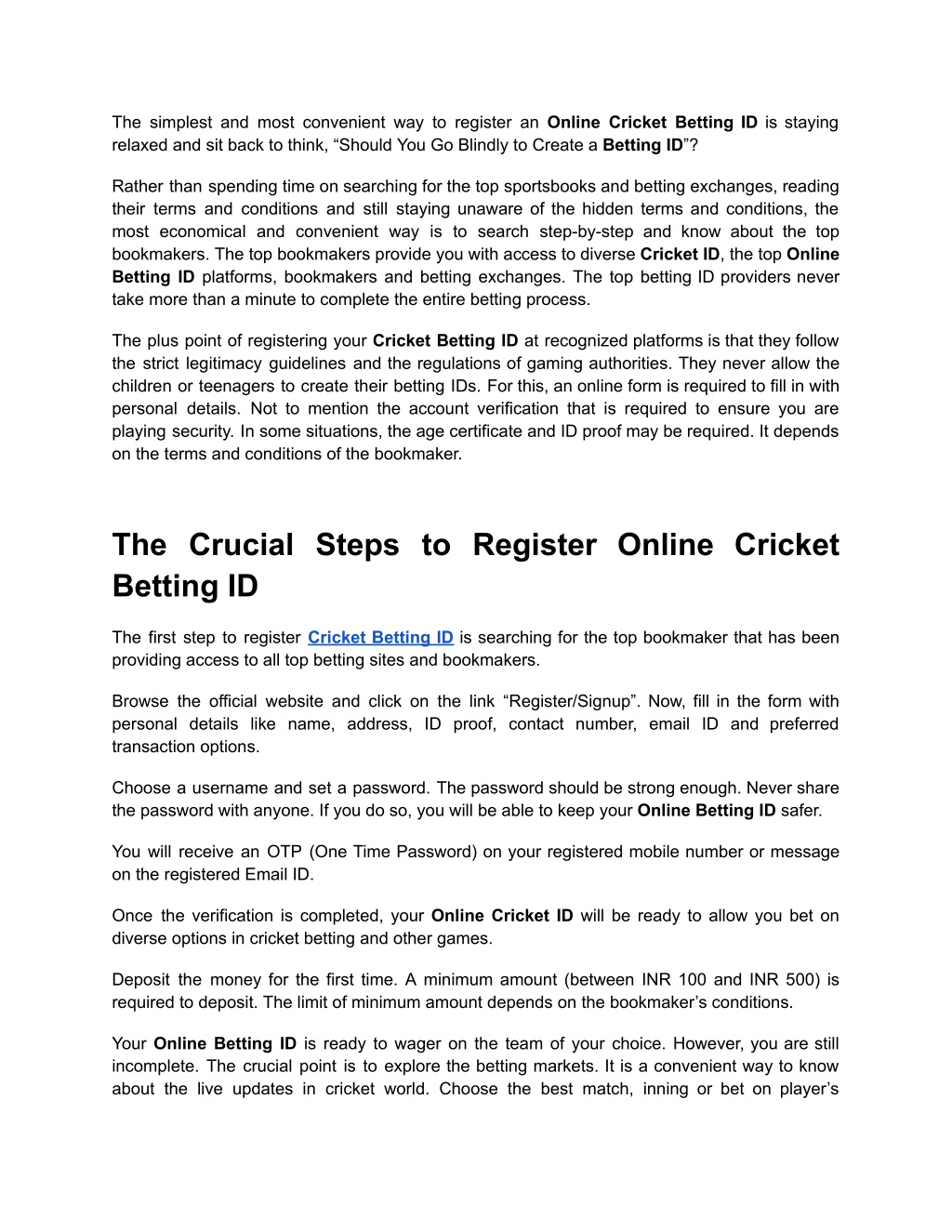 The simplest and most convenient way to register an Online Cricket Betting ID is staying relaxed and sit back to think, “Should You Go Blindly to Create a Betting ID”?

Rather than spending time on searching for the top sportsbooks and betting exchanges, reading their terms and conditions and still staying unaware of the hidden terms and conditions, the most economical and convenient way is to search step-by-step and know about the top bookmakers. The top bookmakers provide you with access to diverse Cricket ID, the top Online Betting ID platforms, bookmakers and betting exchanges. The top betting ID providers never take more than a minute to complete the entire betting process.

The plus point of registering your Cricket Betting ID at recognized platforms is that they follow the strict legitimacy guidelines and the regulations of gaming authorities. They never allow the children or teenagers to create their betting IDs. For this, an online form is required to fill in with personal details. Not to mention the account verification that is required to ensure you are playing security. In some situations, the age certificate and ID proof may be required. It depends on the terms and conditions of the bookmaker.

The Crucial Steps to Register Online Cricket Betting ID

The first step to register Cricket Betting ID is searching for the top bookmaker that has been providing access to all top betting sites and bookmakers.

Browse the official website and click on the link “Register/Signup”. Now, fill in the form with personal details like name, address, ID proof, contact number, email ID and preferred transaction options.

Choose a username and set a password. The password should be strong enough. Never share the password with anyone. If you do so, you will be able to keep your Online Betting ID safer.

You will receive an OTP (One Time Password) on your registered mobile number or message on the registered Email ID.

Once the verification is completed, your Online Cricket ID will be ready to allow you bet on diverse options in cricket betting and other games.

Deposit the money for the first time. A minimum amount (between INR 100 and INR 500) is required to deposit. The limit of minimum amount depends on the bookmaker’s conditions.

Your Online Betting ID is ready to wager on the team of your choice. However, you are still incomplete. The crucial point is to explore the betting markets. It is a convenient way to know about the live updates in cricket world. Choose the best match, inning or bet on player’s